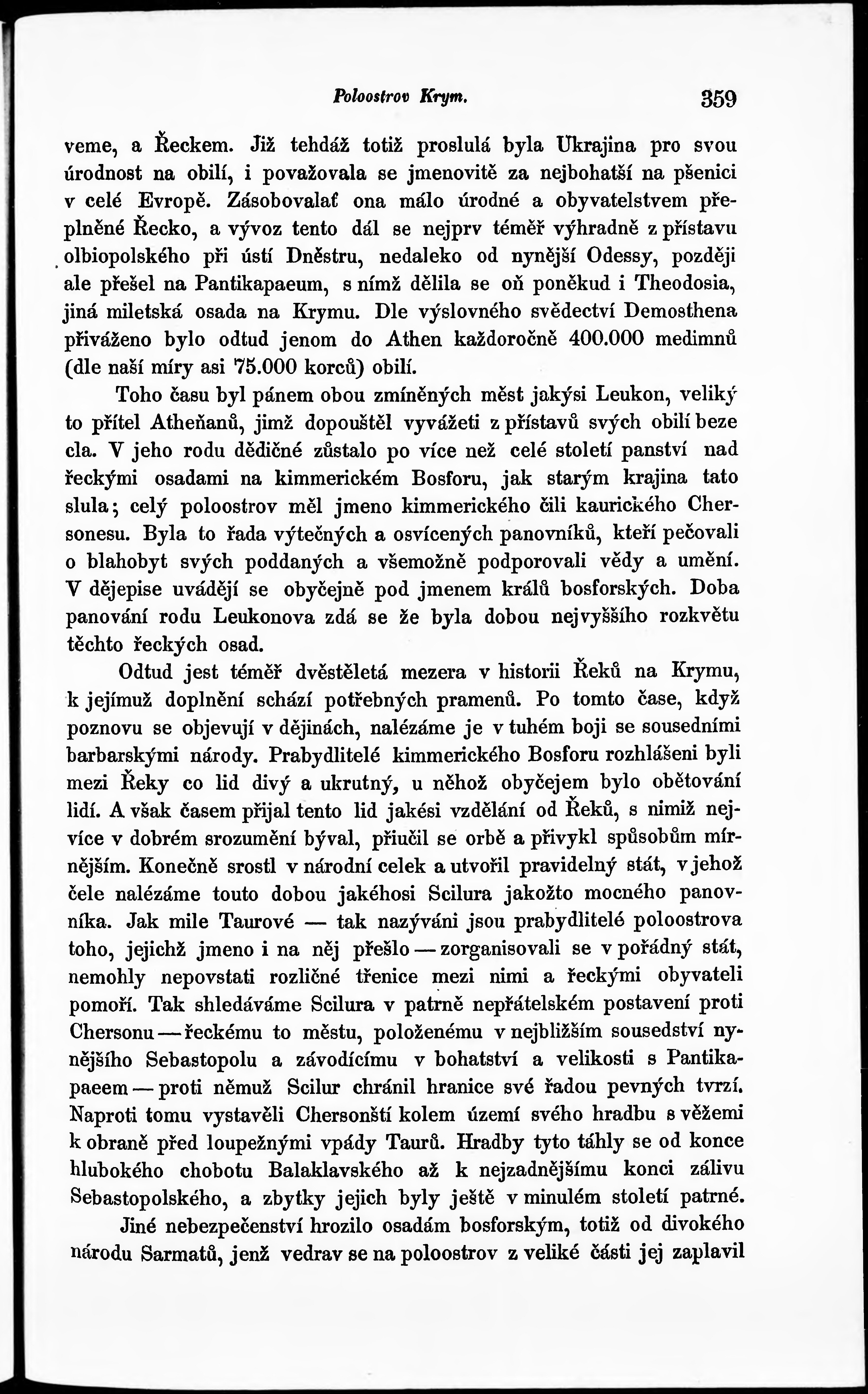 Poloostrov Krym. 359

veme, a Řeckem. Již tehdáž totiž proslulá byla Ukrajina pro svou úrodnost na obilí, i považovala se jmenovitě za nejbohatší na pšenici v celé Evropě. Zásobovalať ona málo úrodné a obyvatelstvem přeplněné Řecko, a vývoz tento dál se nejprv téměř výhradně z přístavu olbiopolského při ústí Dněstru, nedaleko od nynější Odessy, později ale přešel na Pantikapaeum, s nímž dělila se oň poněkud i Theodosia, jiná miletská osada na Krymu. Dle výslovného svědectví Demosthena přiváženo bylo odtud jenom do Athen každoročně 400.000 medimnů (dle naší míry asi 75.000 korců) obilí.

Toho času byl pánem obou zmíněných měst jakýsi Leukon, veliký to přítel Atheňanů, jimž dopouštěl vyvážeti z přístavů svých obilí beze cla. V jeho rodu dědičné zůstalo po více než celé století panství nad řeckými osadami na kimmerickém Bosforu, jak starým krajina tato slula; celý poloostrov měl jmeno kimmerického čili kaurického Chersonesu. Byla to řada výtečných a osvícených panovníků, kteří pečovali o blahobyt svých poddaných a všemožně podporovali vědy a umění. V dějepise uvádějí se obyčejně pod jmenem králů bosforských. Doba panování rodu Leukonova zdá se že byla dobou nejvyššího rozkvětu těchto řeckých osad.

Odtud jest téměř dvěstěletá mezera v historii Řeků na Krymu, k jejímuž doplnění schází potřebných pramenů. Po tomto čase, když poznovu se objevují v dějinách, nalézáme je v tuhém boji se sousedními barbarskými národy. Prabydlitelé kimmerického Bosforu rozhlášeni byli mezi Řeky co lid divý a ukrutný, u něhož obyčejem bylo obětování lidí. A však časem přijal tento lid jakési vzdělání od Řeků, s nimiž nejvíce v dobrém srozumění býval, přiučil se orbě a přivykl spůsobům mírnějším. Konečně srostl v národní celek a utvořil pravidelný stát, v jehož čele nalézáme touto dobou jakéhosi Scilura jakožto mocného panovníka. Jak mile Taurové — tak nazýváni jsou prabydlitelé poloostrova toho, jejichž jmeno i na něj přešlo — zorganisovali se v pořádný stát, nemohly nepovstati rozličné třenice mezi nimi a řeckými obyvateli pomoří. Tak shledáváme Scilura v patrně nepřátelském postavení proti Chersonu — řeckému to městu, položenému v nejbližším sousedství nynějšího Sebastopolu a závodícímu v bohatství a velikosti s Pantikapaeem — proti němuž Scilur chránil hranice své řadou pevných tvrzí. Naproti tomu vystavěli Chersonští kolem území svého hradbu s věžemi k obraně před loupežnými vpády Taurů. Hradby tyto táhly se od konce hlubokého chobotu Balaklavského až k nejzadnějšímu konci zálivu Sebastopolského, a zbytky jejich byly ještě v minulém století patrné.

Jiné nebezpečenství hrozilo osadám bosforským, totiž od divokého národu Sarmatů, jenž vedrav se na poloostrov z veliké části jej zaplavil